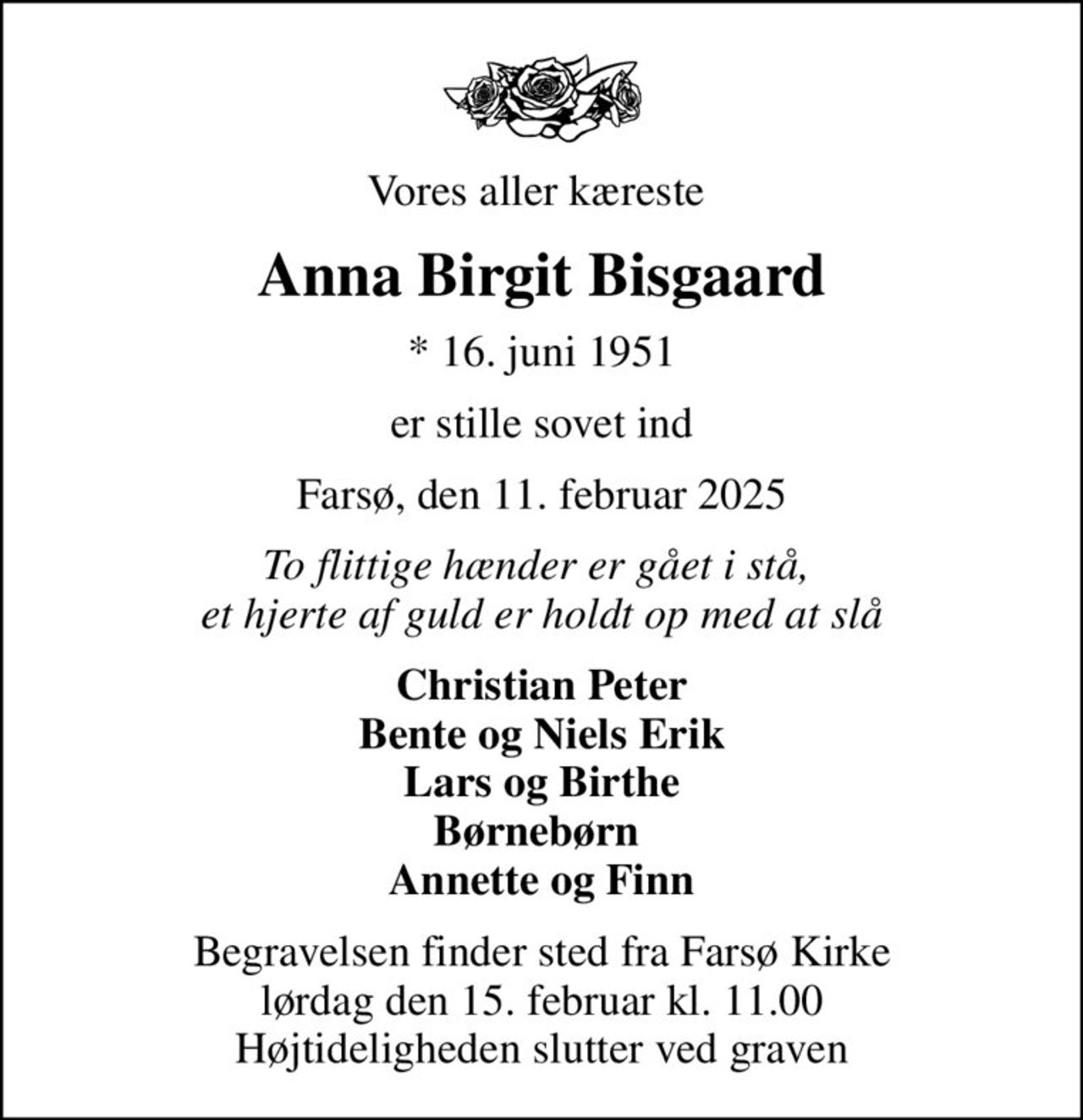 Vores aller kæreste

Anna Birgit Bisgaard

* 16. juni 1951

er stille sovet ind

Farsø, den 11. februar 2025

To flittige hænder er gået i stå,
et hjerte af guld er holdt op med at slå

Christian Peter
Bente og Niels Erik
Lars og Birthe
Børnebørn
Annette og Finn

Begravelsen finder sted fra Farsø Kirke
lørdag den 15. februar kl. 11.00
Højtideligheden slutter ved graven